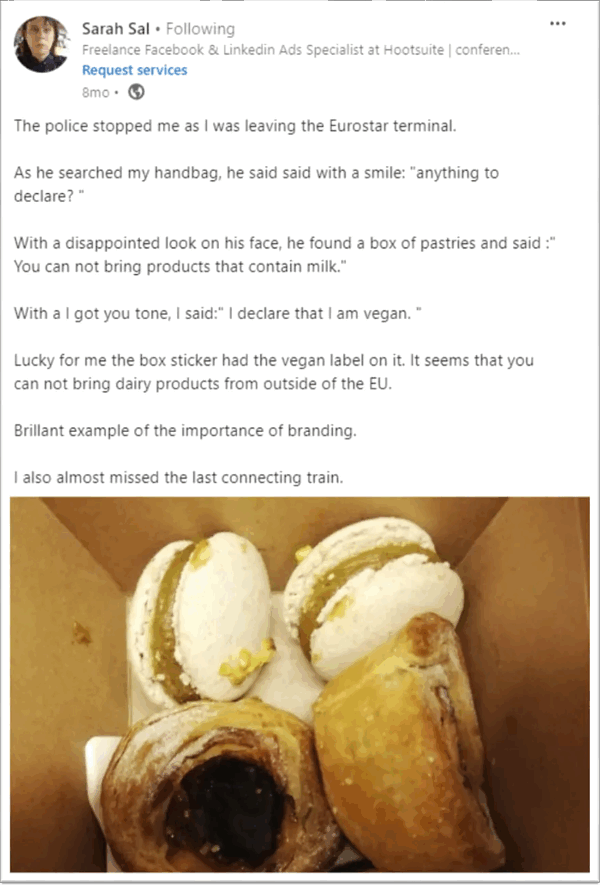 Sarah Sal • Following
Freelance Facebook & Linkedin Ads Specialist at Hootsuite | conferen...
Request services
8mo •

...

The police stopped me as I was leaving the Eurostar terminal.

As he searched my handbag, he said said with a smile: "anything to declare? "

With a disappointed look on his face, he found a box of pastries and said :" You can not bring products that contain milk."

With a I got you tone, I said:" I declare that I am vegan. "

Lucky for me the box sticker had the vegan label on it. It seems that you can not bring dairy products from outside of the EU.

Brillant example of the importance of branding.

I also almost missed the last connecting train.